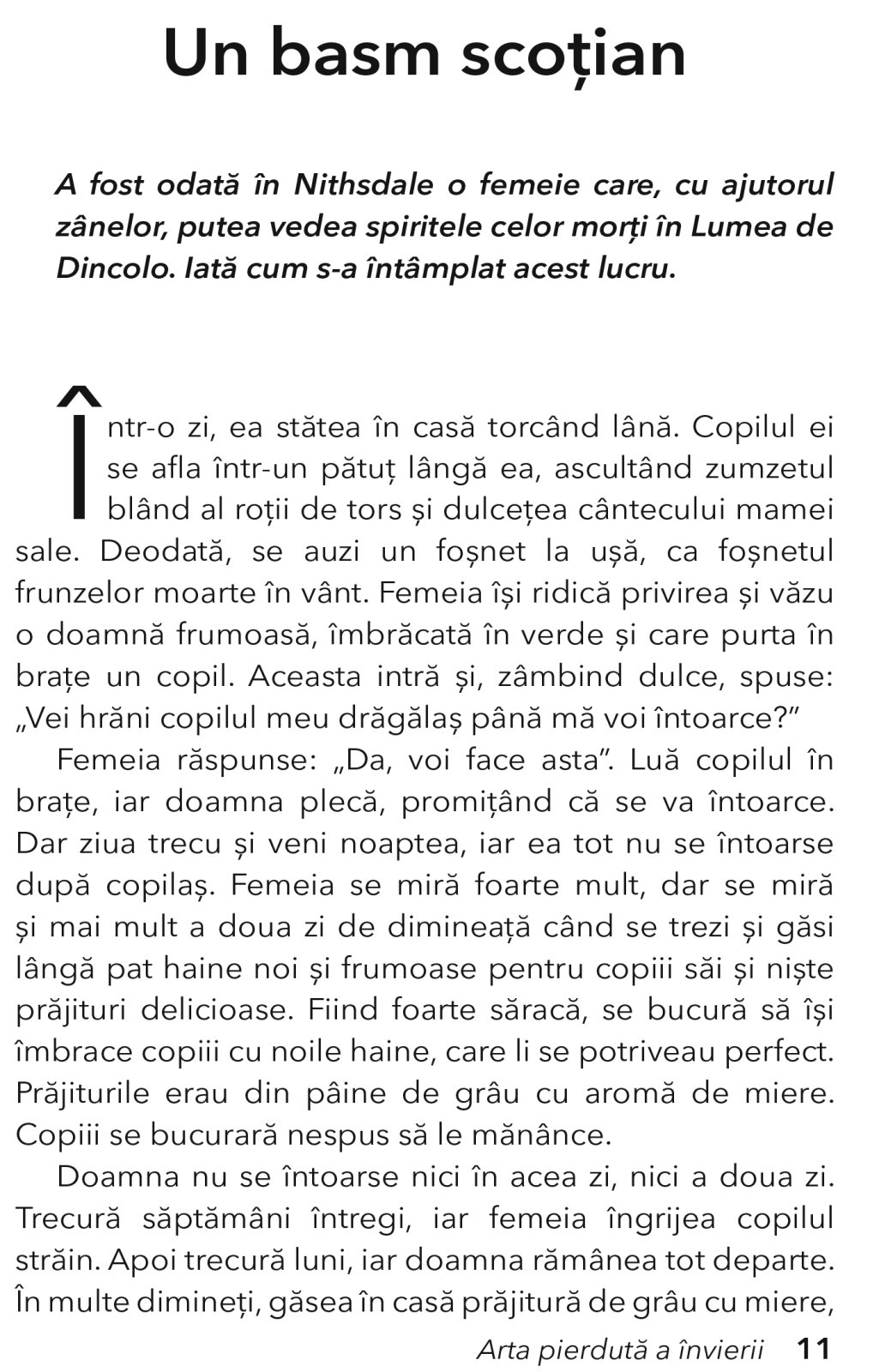 Un basm scoțian

A fost odată în Nithsdale o femeie care, cu ajutorul zânelor, putea vedea spiritele celor morți în Lumea de Dincolo. Iată cum s-a întâmplat acest lucru.

Într-o zi, ea stătea în casă torcând lână. Copilul ei se afla într-un pătuț lângă ea, ascultând zumzetul blând al roții de tors și dulcețea cântecului mamei sale. Deodată, se auzi un foșnet la ușă, ca foșnetul frunzelor moarte în vânt. Femeia își ridică privirea și văzu o doamnă frumoasă, îmbrăcată în verde și care purta în brațe un copil. Aceasta intră și, zâmbind dulce, spuse: „Vei hrăni copilul meu drăgălaș până mă voi întoarce?”

Femeia răspunse: „Da, voi face asta”. Luă copilul în brațe, iar doamna plecă, promițând că se va întoarce. Dar ziua trecu și veni noaptea, iar ea tot nu se întoarse după copilaș. Femeia se miră foarte mult, dar se miră și mai mult a doua zi de dimineață când se trezi și găsi lângă pat haine noi și frumoase pentru copiii săi și niște prăjituri delicioase. Fiind foarte săracă, se bucură să își îmbrace copiii cu noile haine, care li se potriveau perfect. Prăjiturile erau din pâine de grâu cu aromă de miere. Copiii se bucurară nespus să le mănânce.

Doamna nu se întoarse nici în acea zi, nici a doua zi. Trecură săptămâni întregi, iar femeia îngrijea copilul străin. Apoi trecură luni, iar doamna rămânea tot departe. În multe dimineți, găsea în casă prăjitură de grâu cu miere,

Arta pierdută a învierii 11